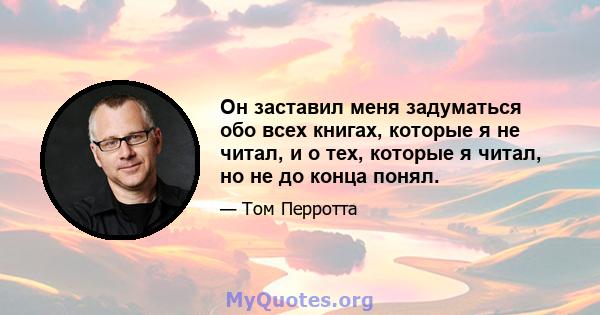 Он заставил меня задуматься обо всех книгах, которые я не читал, и о тех, которые я читал, но не до конца понял.

— Том Перротта

MyQuotes.org